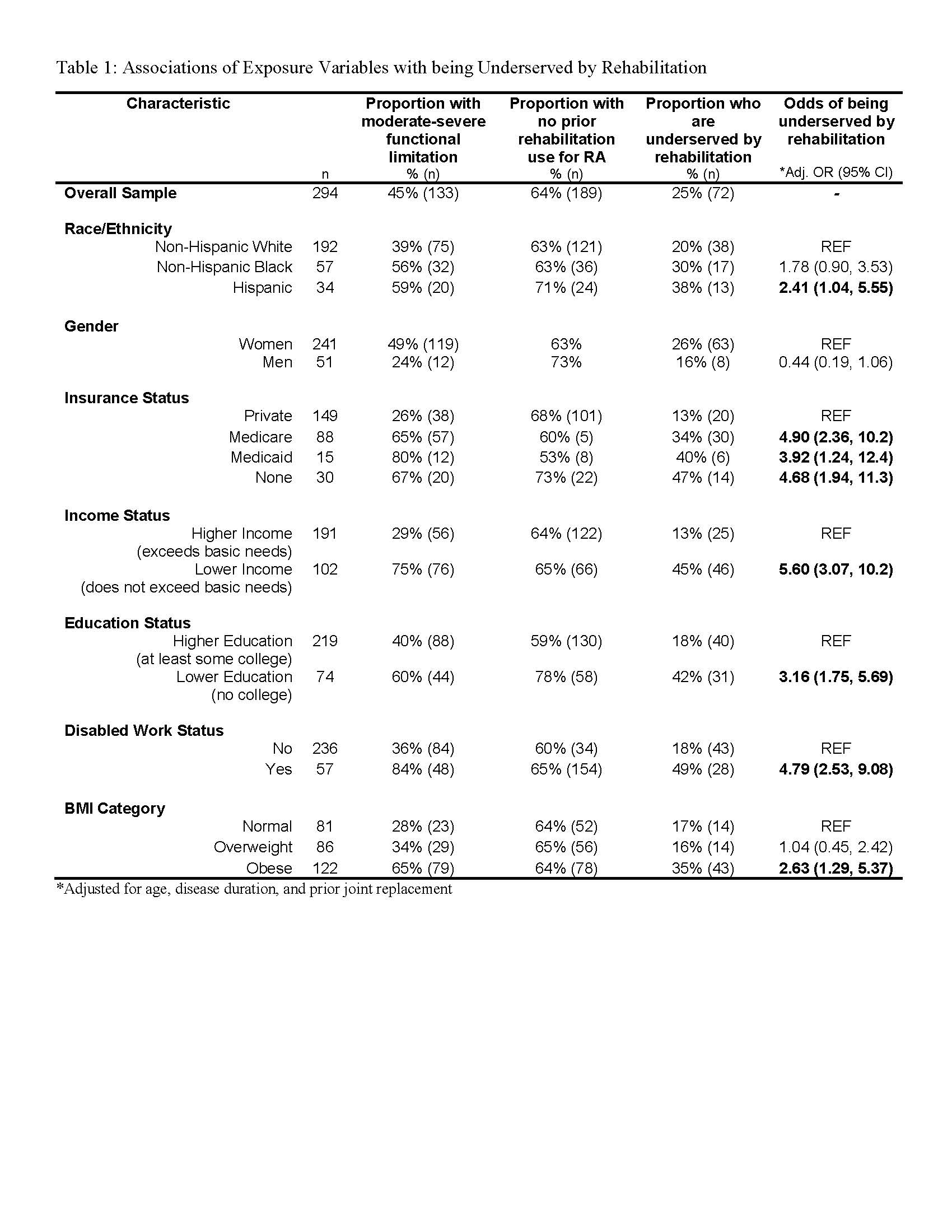 Table 1: Associations of Exposure Variables with being Underserved by Rehabilitation

| Characteristic | n | Proportion with moderate-severe functional limitation % (n) | Proportion with no prior rehabilitation use for RA % (n) | Proportion who are underserved by rehabilitation % (n) | Odds of being underserved by rehabilitation *Adj. OR (95% CI) |
|---|---|---|---|---|---|
| **Overall Sample** | 294 | 45% (133) | 64% (189) | 25% (72) | - |
| **Race/Ethnicity** | | | | | |
| Non-Hispanic White | 192 | 39% (75) | 63% (121) | 20% (38) | REF |
| Non-Hispanic Black | 57 | 56% (32) | 63% (36) | 30% (17) | 1.78 (0.90, 3.53) |
| Hispanic | 34 | 59% (20) | 71% (24) | 38% (13) | **2.41 (1.04, 5.55)** |
| **Gender** | | | | | |
| Women | 241 | 49% (119) | 63% | 26% (63) | REF |
| Men | 51 | 24% (12) | 73% | 16% (8) | 0.44 (0.19, 1.06) |
| **Insurance Status** | | | | | |
| Private | 149 | 26% (38) | 68% (101) | 13% (20) | REF |
| Medicare | 88 | 65% (57) | 60% (5) | 34% (30) | **4.90 (2.36, 10.2)** |
| Medicaid | 15 | 80% (12) | 53% (8) | 40% (6) | **3.92 (1.24, 12.4)** |
| None | 30 | 67% (20) | 73% (22) | 47% (14) | **4.68 (1.94, 11.3)** |
| **Income Status** | | | | | |
| Higher Income (exceeds basic needs) | 191 | 29% (56) | 64% (122) | 13% (25) | REF |
| Lower Income (does not exceed basic needs) | 102 | 75% (76) | 65% (66) | 45% (46) | **5.60 (3.07, 10.2)** |
| **Education Status** | | | | | |
| Higher Education (at least some college) | 219 | 40% (88) | 59% (130) | 18% (40) | REF |
| Lower Education (no college) | 74 | 60% (44) | 78% (58) | 42% (31) | **3.16 (1.75, 5.69)** |
| **Disabled Work Status** | | | | | |
| No | 236 | 36% (84) | 60% (34) | 18% (43) | REF |
| Yes | 57 | 84% (48) | 65% (154) | 49% (28) | **4.79 (2.53, 9.08)** |
| **BMI Category** | | | | | |
| Normal | 81 | 28% (23) | 64% (52) | 17% (14) | REF |
| Overweight | 86 | 34% (29) | 65% (56) | 16% (14) | 1.04 (0.45, 2.42) |
| Obese | 122 | 65% (79) | 64% (78) | 35% (43) | **2.63 (1.29, 5.37)** |

*Adjusted for age, disease duration, and prior joint replacement